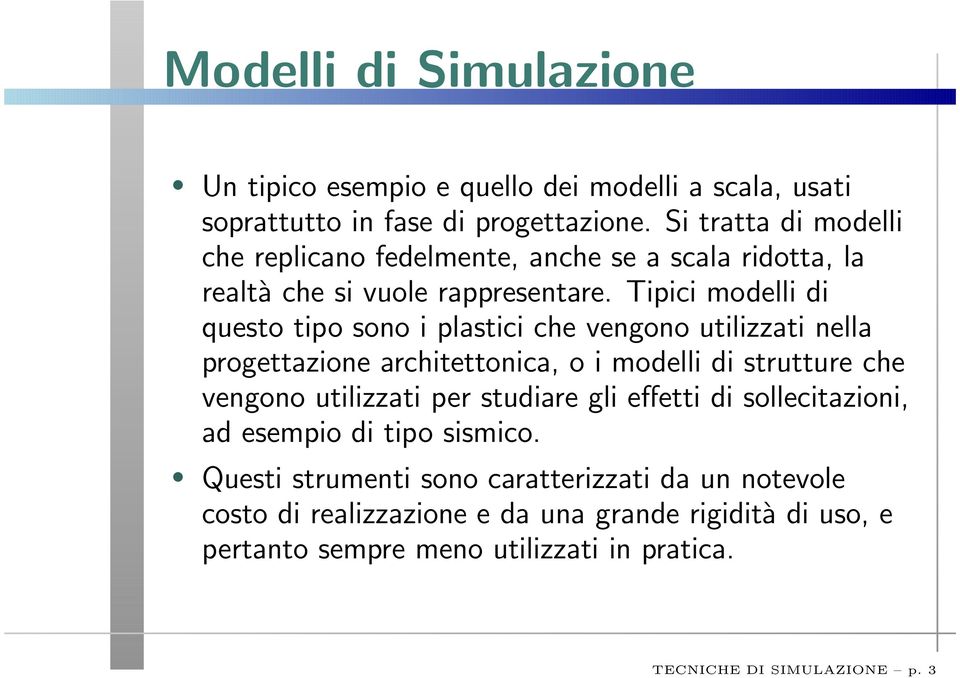 Modelli di Simulazione

• Un tipico esempio e quello dei modelli a scala, usati soprattutto in fase di progettazione. Si tratta di modelli che replicano fedelmente, anche se a scala ridotta, la realtà che si vuole rappresentare. Tipici modelli di questo tipo sono i plastici che vengono utilizzati nella progettazione architettonica, o i modelli di strutture che vengono utilizzati per studiare gli effetti di sollecitazioni, ad esempio di tipo sismico.

• Questi strumenti sono caratterizzati da un notevole costo di realizzazione e da una grande rigidità di uso, e pertanto sempre meno utilizzati in pratica.

TECNICHE DI SIMULAZIONE – p. 3